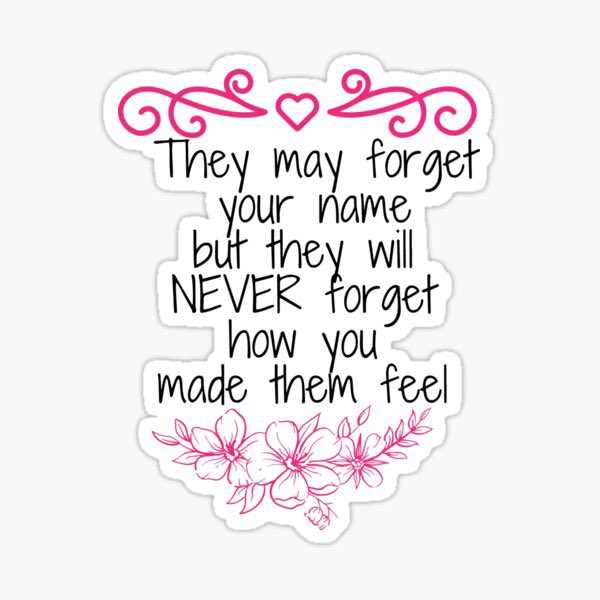 They may forget your name but they will NEVER forget how you made them feel